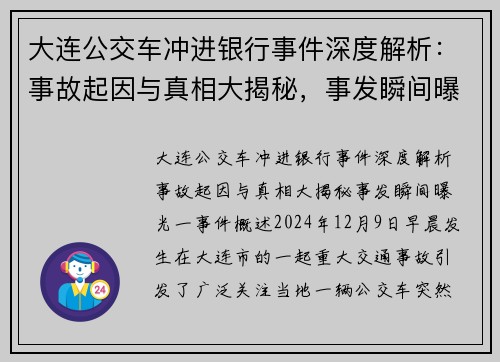 大连公交车冲进银行事件深度解析：事故起因与真相大揭秘，事发瞬间曝

大连公交车冲进银行事件深度解析事故起因与真相大揭秘事发瞬间曝光一事件概述2024年12月9日早晨发生在大连市的一起重大交通事故引发了广泛关注当地一辆公交车突然

24